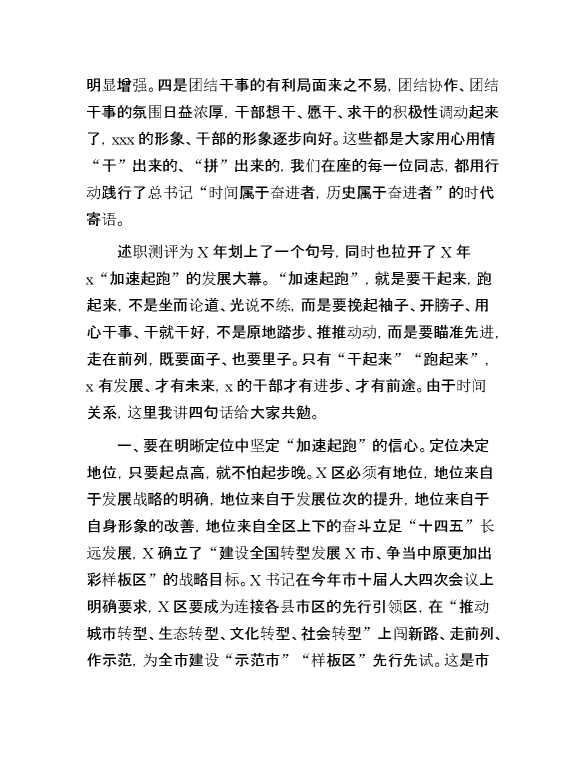 明显增强。四是团结干事的有利局面来之不易，团结协作、团结干事的氛围日益浓厚，干部想干、愿干、求干的积极性调动起来了，xxx 的形象、干部的形象逐步向好。这些都是大家用心用情“干”出来的、“拼”出来的，我们在座的每一位同志，都用行动践行了总书记“时间属于奋进者，历史属于奋进者”的时代寄语。

述职测评为 X 年划上了一个句号，同时也拉开了 X 年 x“加速起跑”的发展大幕。“加速起跑”，就是要干起来，跑起来，不是坐而论道、光说不练，而是要挽起袖子、开膀子、用心干事、干就干好，不是原地踏步、推推动动，而是要瞄准先进，走在前列，既要面子、也要里子。只有“干起来”“跑起来”，x 有发展、才有未来，x 的干部才有进步、才有前途。由于时间关系，这里我讲四句话给大家共勉。

一、要在明晰定位中坚定“加速起跑”的信心。定位决定地位，只要起点高，就不怕起步晚。X 区必须有地位，地位来自于发展战略的明确，地位来自于发展位次的提升，地位来自于自身形象的改善，地位来自全区上下的奋斗立足“十四五”长远发展，X 确立了“建设全国转型发展 X 市、争当中原更加出彩样板区”的战略目标。X 书记在今年市十届人大四次会议上明确要求，X 区要成为连接各县市区的先行引领区，在“推动城市转型、生态转型、文化转型、社会转型”上闯新路、走前列、作示范，为全市建设“示范市”“样板区”先行先试。这是市